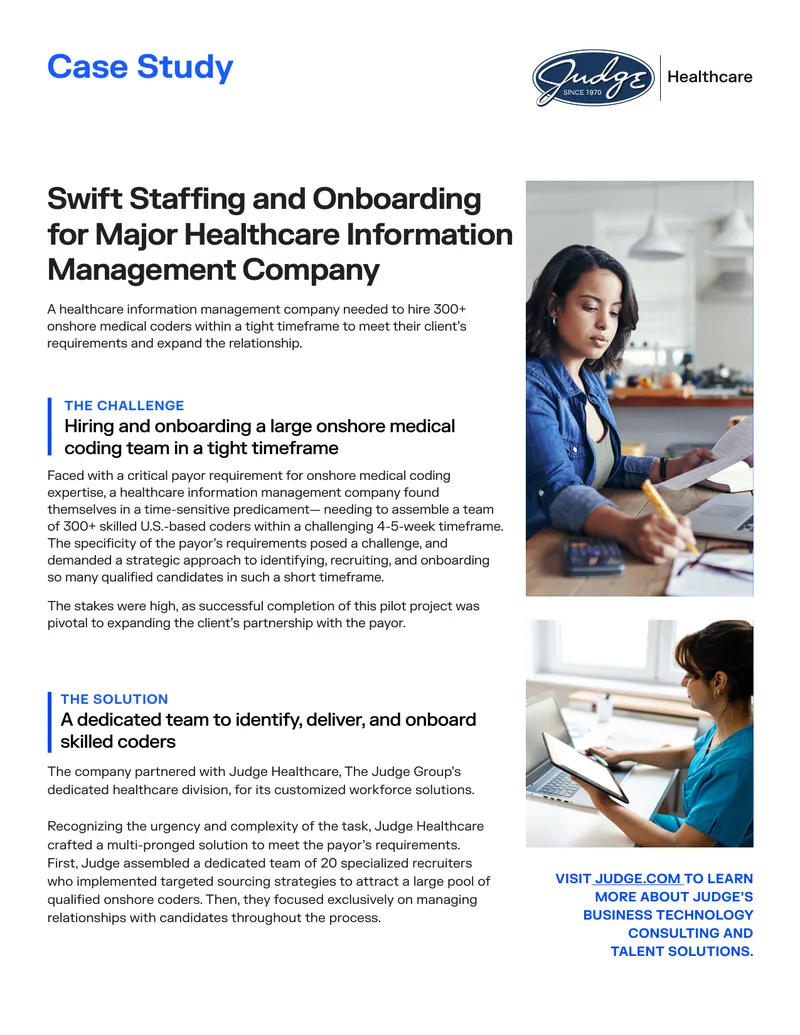 Case Study

Judge SINCE 1970 | Healthcare

Swift Staffing and Onboarding for Major Healthcare Information Management Company

A healthcare information management company needed to hire 300+ onshore medical coders within a tight timeframe to meet their client's requirements and expand the relationship.

THE CHALLENGE
Hiring and onboarding a large onshore medical coding team in a tight timeframe

Faced with a critical payor requirement for onshore medical coding expertise, a healthcare information management company found themselves in a time-sensitive predicament— needing to assemble a team of 300+ skilled U.S.-based coders within a challenging 4-5-week timeframe. The specificity of the payor's requirements posed a challenge, and demanded a strategic approach to identifying, recruiting, and onboarding so many qualified candidates in such a short timeframe.

The stakes were high, as successful completion of this pilot project was pivotal to expanding the client's partnership with the payor.

THE SOLUTION
A dedicated team to identify, deliver, and onboard skilled coders

The company partnered with Judge Healthcare, The Judge Group's dedicated healthcare division, for its customized workforce solutions.

Recognizing the urgency and complexity of the task, Judge Healthcare crafted a multi-pronged solution to meet the payor's requirements. First, Judge assembled a dedicated team of 20 specialized recruiters who implemented targeted sourcing strategies to attract a large pool of qualified onshore coders. Then, they focused exclusively on managing relationships with candidates throughout the process.

VISIT JUDGE.COM TO LEARN MORE ABOUT JUDGE'S BUSINESS TECHNOLOGY CONSULTING AND TALENT SOLUTIONS.